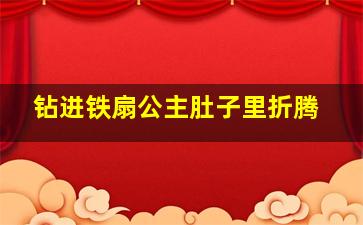 钻进铁扇公主肚子里折腾